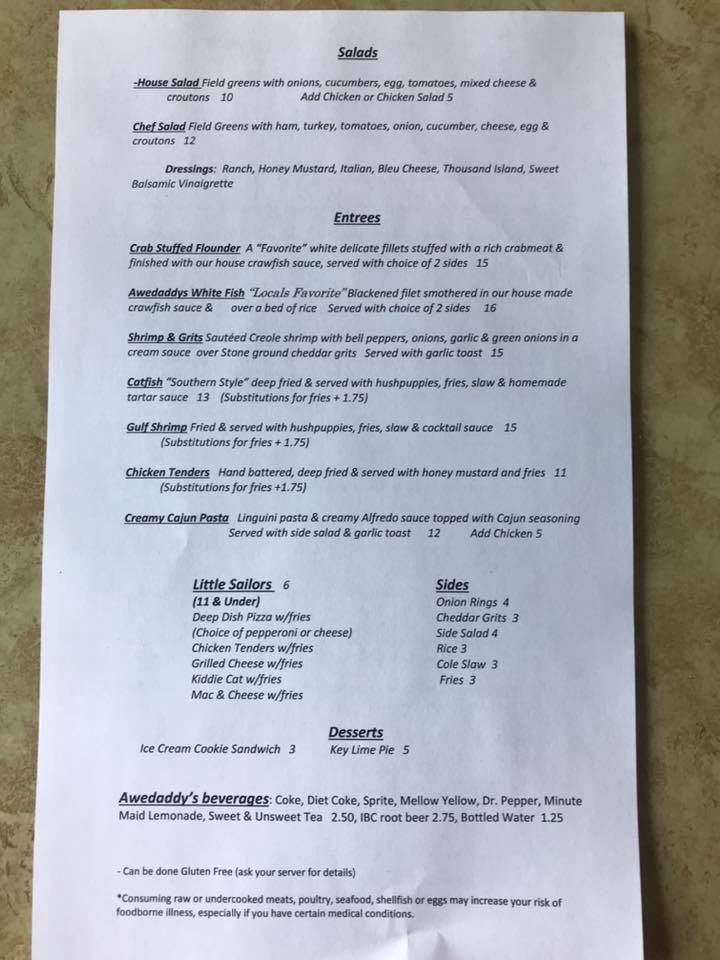 Salads

-House Salad Field greens with onions, cucumbers, egg, tomatoes, mixed cheese & croutons 10 Add Chicken or Chicken Salad 5

Chef Salad Field Greens with ham, turkey, tomatoes, onion, cucumber, cheese, egg & croutons 12

Dressings: Ranch, Honey Mustard, Italian, Bleu Cheese, Thousand Island, Sweet Balsamic Vinaigrette

Entrees

Crab Stuffed Flounder A "Favorite" white delicate fillets stuffed with a rich crabmeat & finished with our house crawfish sauce, served with choice of 2 sides 15

Awedaddys White Fish "Locals Favorite" Blackened filet smothered in our house made crawfish sauce & over a bed of rice Served with choice of 2 sides 16

Shrimp & Grits Sautéed Creole shrimp with bell peppers, onions, garlic & green onions in a cream sauce over Stone ground cheddar grits Served with garlic toast 15

Catfish "Southern Style" deep fried & served with hushpuppies, fries, slaw & homemade tartar sauce 13 (Substitutions for fries + 1.75)

Gulf Shrimp Fried & served with hushpuppies, fries, slaw & cocktail sauce 15 (Substitutions for fries + 1.75)

Chicken Tenders Hand battered, deep fried & served with honey mustard and fries 11 (Substitutions for fries +1.75)

Creamy Cajun Pasta Linguini pasta & creamy Alfredo sauce topped with Cajun seasoning Served with side salad & garlic toast 12 Add Chicken 5

Little Sailors 6
(11 & Under)
Deep Dish Pizza w/fries
(Choice of pepperoni or cheese)
Chicken Tenders w/fries
Grilled Cheese w/fries
Kiddie Cat w/fries
Mac & Cheese w/fries

Sides
Onion Rings 4
Cheddar Grits 3
Side Salad 4
Rice 3
Cole Slaw 3
Fries 3

Desserts
Ice Cream Cookie Sandwich 3 Key Lime Pie 5

Awedaddy's beverages: Coke, Diet Coke, Sprite, Mellow Yellow, Dr. Pepper, Minute Maid Lemonade, Sweet & Unsweet Tea 2.50, IBC root beer 2.75, Bottled Water 1.25

- Can be done Gluten Free (ask your server for details)

*Consuming raw or undercooked meats, poultry, seafood, shellfish or eggs may increase your risk of foodborne illness, especially if you have certain medical conditions.